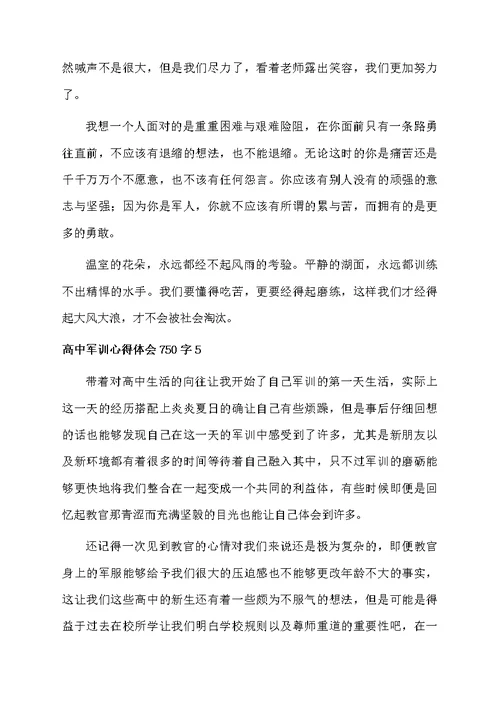 然喊声不是很大，但是我们尽力了，看着老师露出笑容，我们更加努力了。

我想一个人面对的是重重困难与艰难险阻，在你面前只有一条路勇往直前，不应该有退缩的想法，也不能退缩。无论这时的你是痛苦还是千千万万个不愿意，也不该有任何怨言。你应该有别人没有的顽强的意志与坚强；因为你是军人，你就不应该有所谓的累与苦，而拥有的是更多的勇敢。

温室的花朵，永远都经不起风雨的考验。平静的湖面，永远都训练不出精悍的水手。我们要懂得吃苦，更要经得起磨练，这样我们才经得起大风大浪，才不会被社会淘汰。

高中军训心得体会750字5

带着对高中生活的向往让我开始了自己军训的第一天生活，实际上这一天的经历搭配上炎炎夏日的确让自己有些烦躁，但是事后仔细回想的话也能够发现自己在这一天的军训中感受到了许多，尤其是新朋友以及新环境都有着很多的时间等待着自己融入其中，只不过军训的磨砺能够更快地将我们整合在一起变成一个共同的利益体，有些时候即便是回忆起教官那青涩而充满坚毅的目光也能让自己体会到许多。

还记得一次见到教官的心情对我们来说还是极为复杂的，即便教官身上的军服能够给予我们很大的压迫感也不能够更改年龄不大的事实，这让我们这些高中的新生还有着一些颇为不服气的想法，但是可能是得益于过去在校所学让我们明白学校规则以及尊师重道的重要性吧，在一